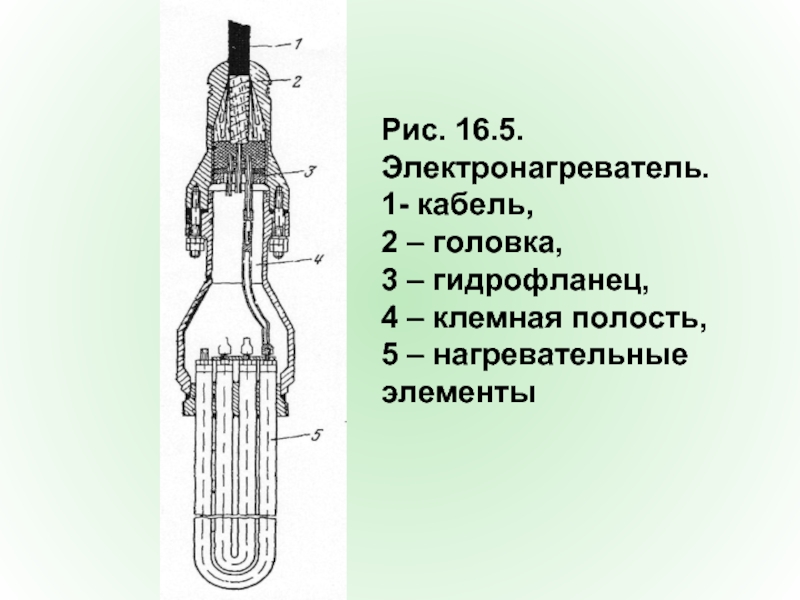 1
2
3
4
5

Рис. 16.5.
Электронагреватель.
1- кабель,
2 – головка,
3 – гидрофланец,
4 – клемная полость,
5 – нагревательные элементы